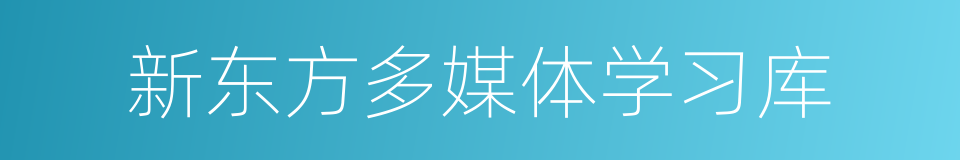 新东方多媒体学习库